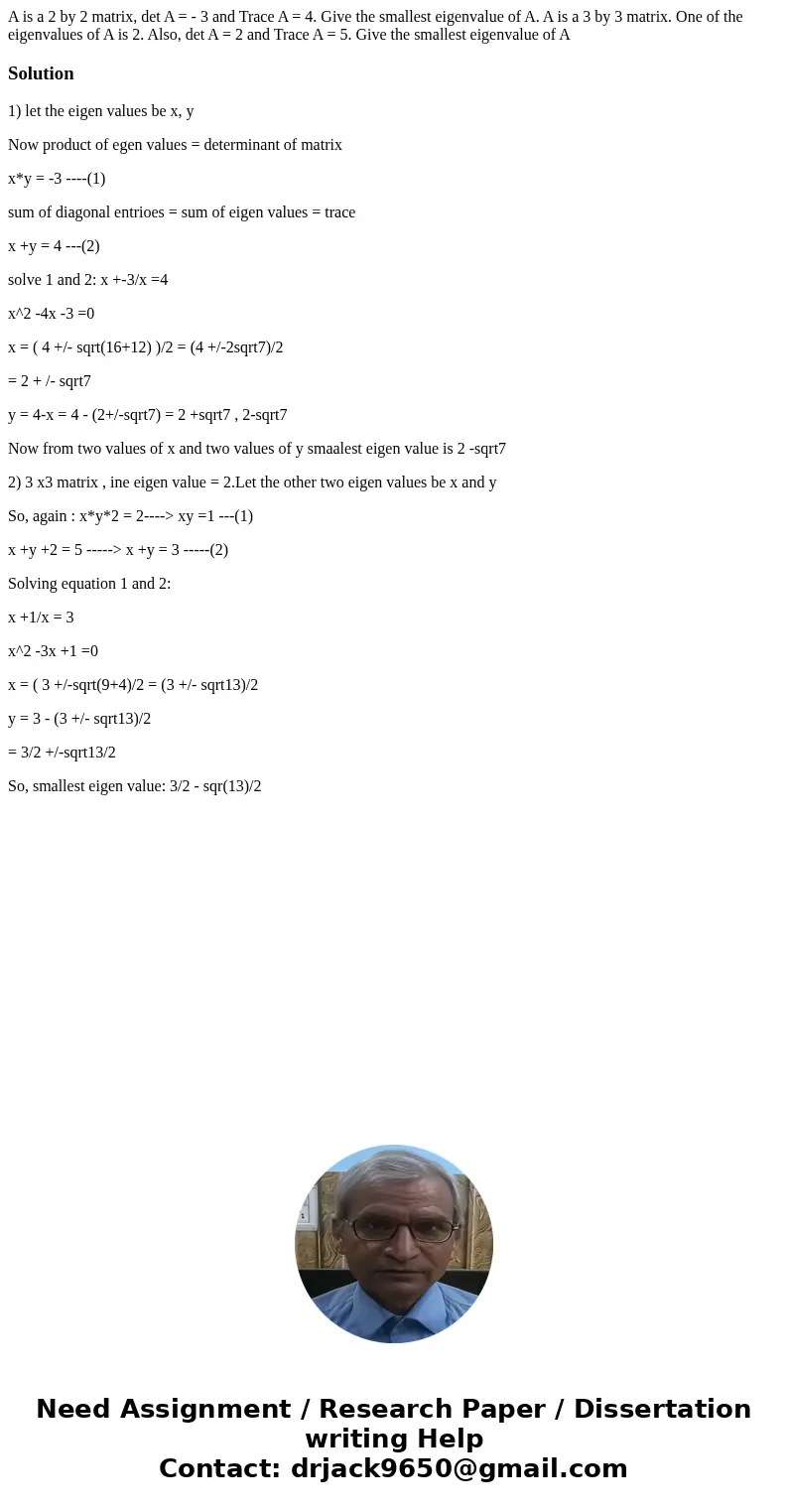 A is a 2 by 2 matrix, det A = - 3 and Trace A = 4. Give the smallest eigenvalue of A. A is a 3 by 3 matrix. One of the eigenvalues of A is 2. Also, det A = 2 and Trace A = 5. Give the smallest eigenvalue of A

Solution

1) let the eigen values be x, y

Now product of egen values = determinant of matrix

x*y = -3 ----(1)

sum of diagonal entrioes = sum of eigen values = trace

x +y = 4 ---(2)

solve 1 and 2: x +-3/x =4

x^2 -4x -3 =0

x = ( 4 +/- sqrt(16+12) )/2 = (4 +/-2sqrt7)/2

= 2 + /- sqrt7

y = 4-x = 4 - (2+/-sqrt7) = 2 +sqrt7 , 2-sqrt7

Now from two values of x and two values of y smaalest eigen value is 2 -sqrt7

2) 3 x3 matrix , ine eigen value = 2.Let the other two eigen values be x and y

So, again : x*y*2 = 2----> xy =1 ---(1)

x +y +2 = 5 -----> x +y = 3 -----(2)

Solving equation 1 and 2:

x +1/x = 3

x^2 -3x +1 =0

x = ( 3 +/-sqrt(9+4)/2 = (3 +/- sqrt13)/2

y = 3 - (3 +/- sqrt13)/2

= 3/2 +/-sqrt13/2

So, smallest eigen value: 3/2 - sqr(13)/2

Need Assignment / Research Paper / Dissertation writing Help
Contact: drjack9650@gmail.com